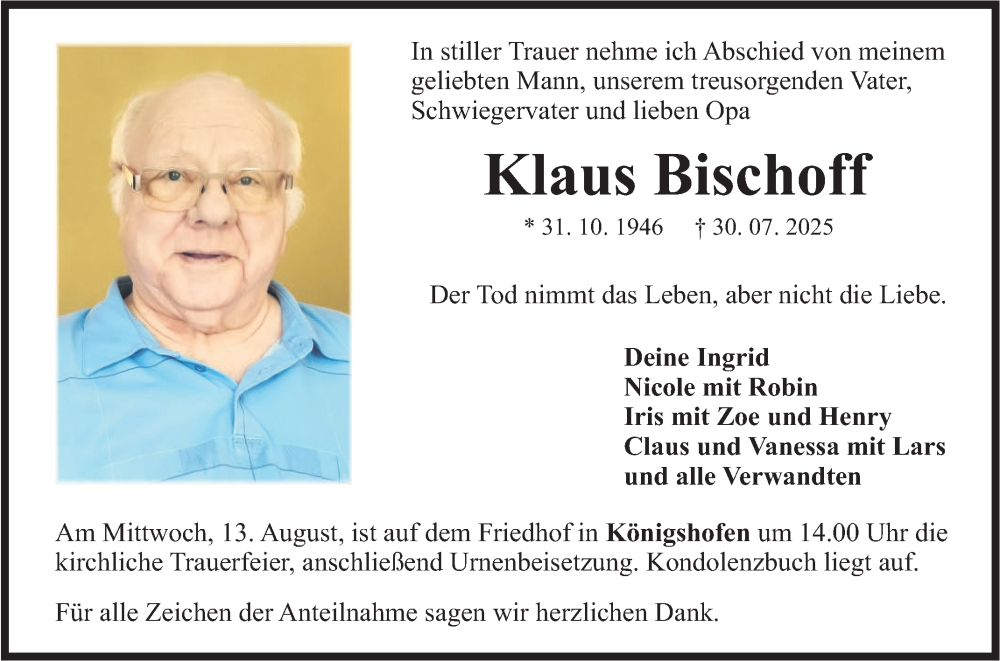 In stiller Trauer nehme ich Abschied von meinem geliebten Mann, unserem treusorgenden Vater, Schwiegervater und lieben Opa

Klaus Bischoff

* 31. 10. 1946 † 30. 07. 2025

Der Tod nimmt das Leben, aber nicht die Liebe.

Deine Ingrid
Nicole mit Robin
Iris mit Zoe und Henry
Claus und Vanessa mit Lars
und alle Verwandten

Am Mittwoch, 13. August, ist auf dem Friedhof in Königshofen um 14.00 Uhr die kirchliche Trauerfeier, anschließend Urnenbeisetzung. Kondolenzbuch liegt auf.

Für alle Zeichen der Anteilnahme sagen wir herzlichen Dank.